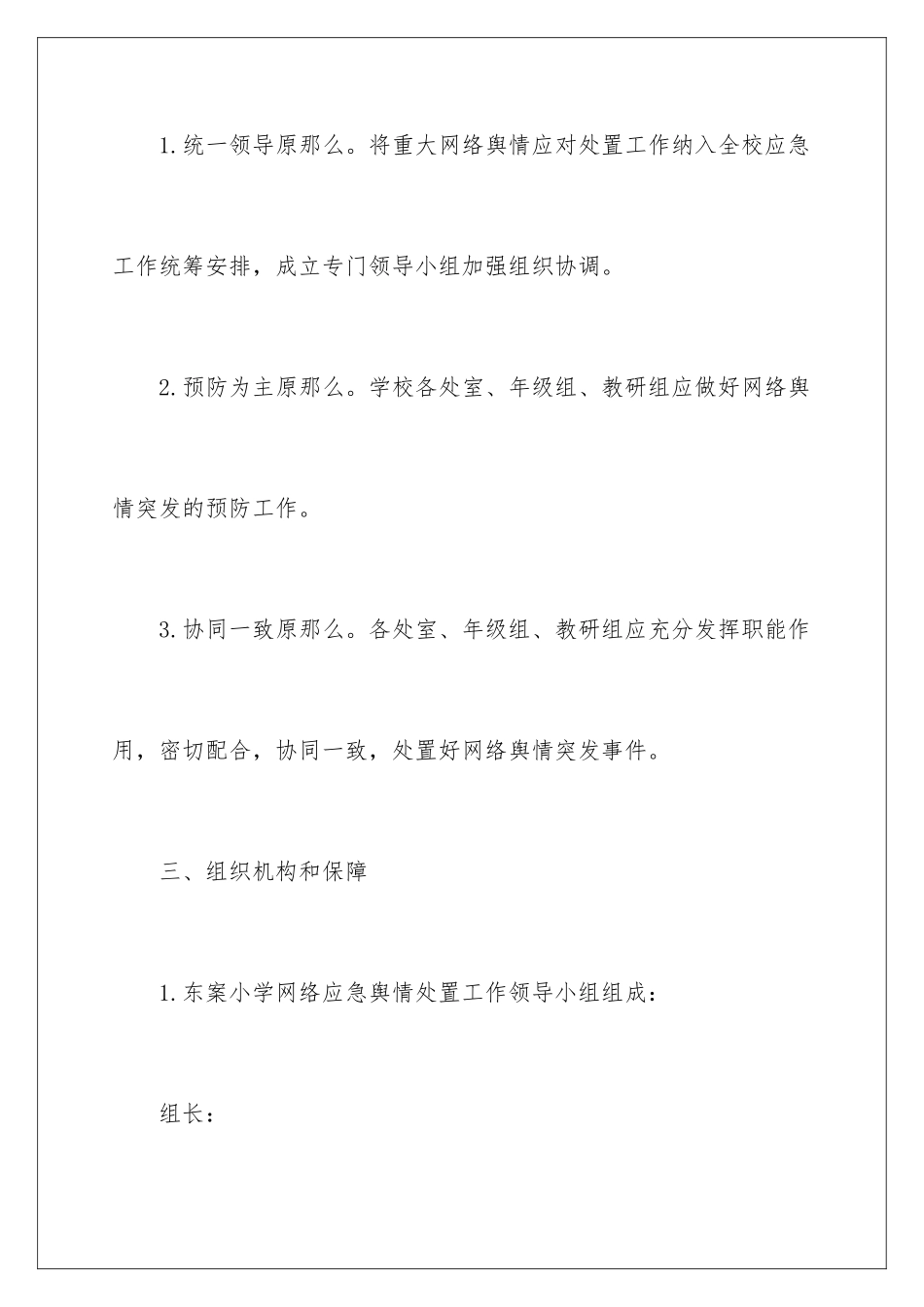 1.统一领导原那么。将重大网络舆情应对处置工作纳入全校应急工作统筹安排，成立专门领导小组加强组织协调。

2.预防为主原那么。学校各处室、年级组、教研组应做好网络舆情突发的预防工作。

3.协同一致原那么。各处室、年级组、教研组应充分发挥职能作用，密切配合，协同一致，处置好网络舆情突发事件。

三、组织机构和保障

1.东案小学网络应急舆情处置工作领导小组组成：

组长：